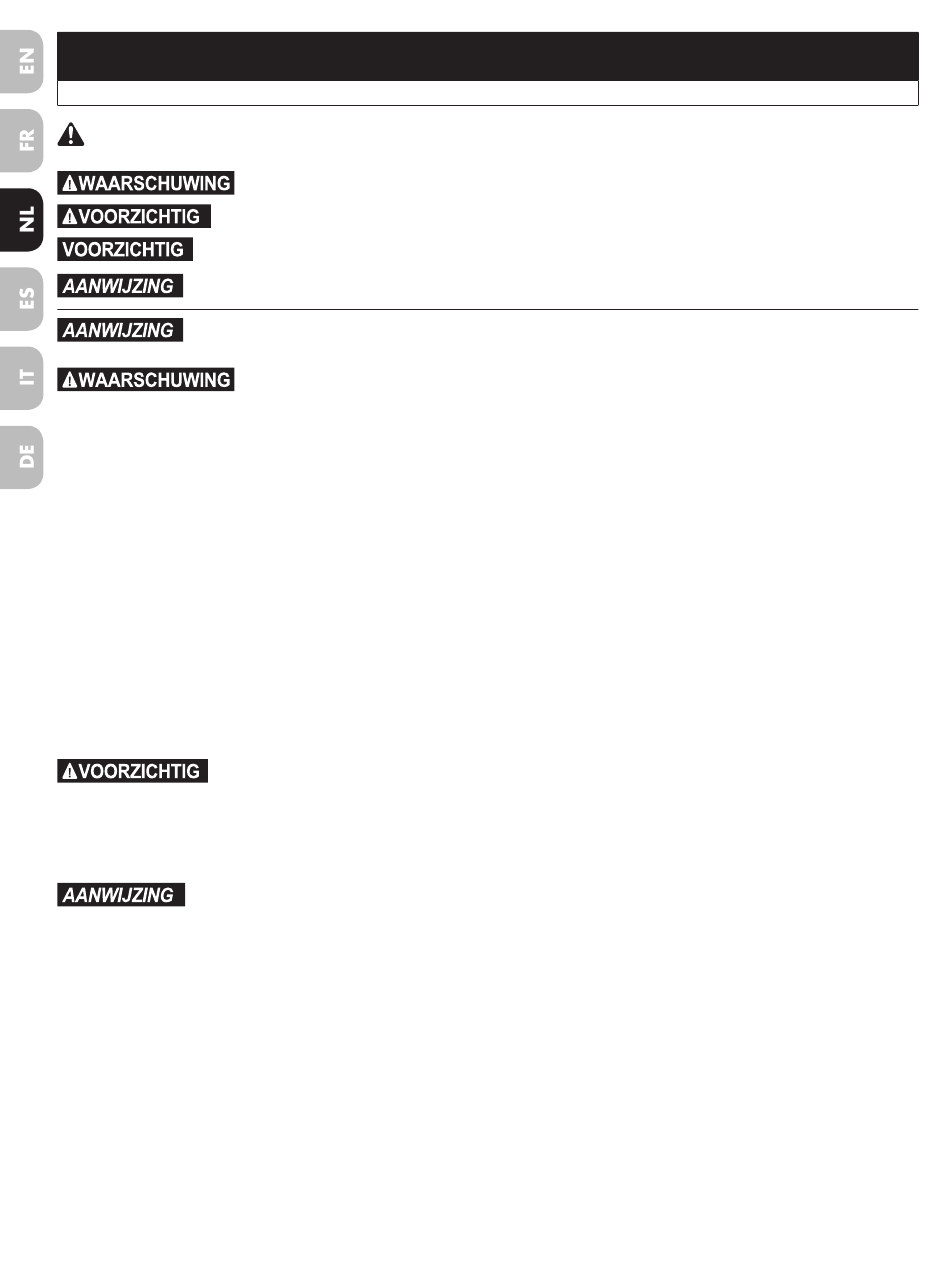 EN

FR

NL

ES

IT

DE

WAARSCHUWING

VOORZICHTIG

VOORZICHTIG

AANWIJZING

AANWIJZING

WAARSCHUWING

VOORZICHTIG

AANWIJZING